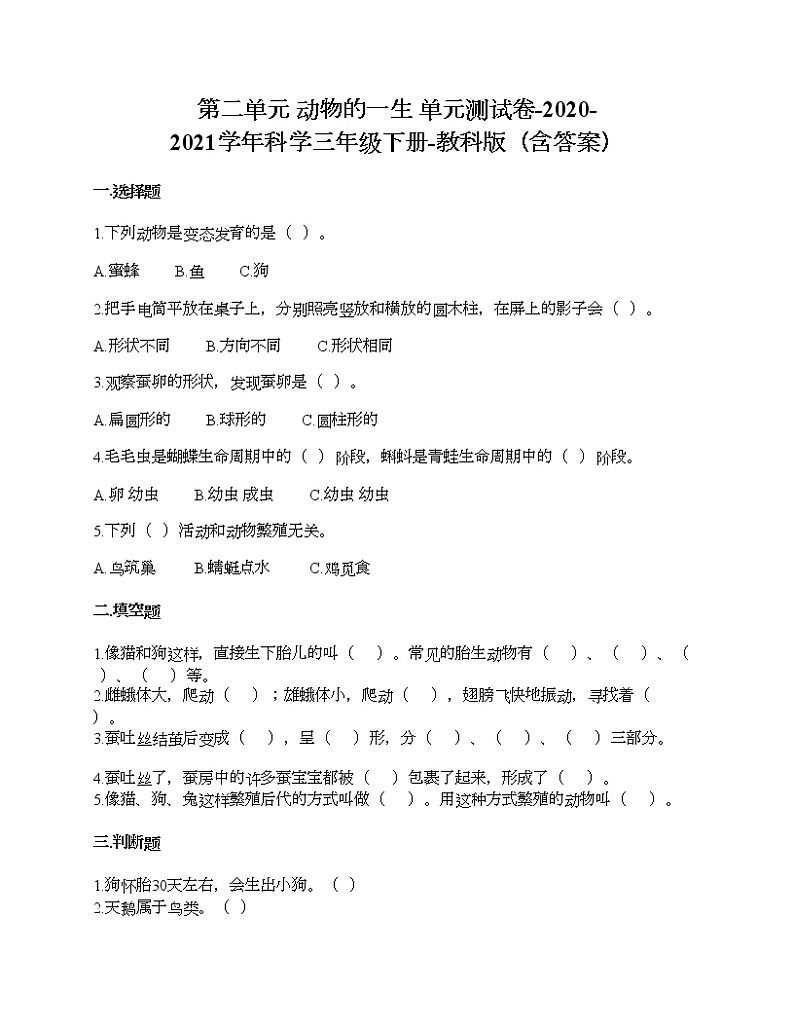 第二单元 动物的一生 单元测试卷-2020-2021学年科学三年级下册-教科版（含答案）

一.选择题

1.下列动物是变态发育的是（ ）。

A.蜜蜂　B.鱼　C.狗

2.把手电筒平放在桌子上，分别照亮竖放和横放的圆木柱，在屏上的影子会（ ）。

A.形状不同　B.方向不同　C.形状相同

3.观察蚕卵的形状，发现蚕卵是（ ）。

A.扁圆形的　B.球形的　C.圆柱形的

4.毛毛虫是蝴蝶生命周期中的（ ）阶段，蝌蚪是青蛙生命周期中的（ ）阶段。

A.卵 幼虫　B.幼虫 成虫　C.幼虫 幼虫

5.下列（ ）活动和动物繁殖无关。

A.鸟筑巢　B.蜻蜓点水　C.鸡觅食

二.填空题

1.像猫和狗这样，直接生下胎儿的叫（ ）。常见的胎生动物有（ ）、（ ）、（ ）、（ ）等。
2.雌蛾体大，爬动（ ）；雄蛾体小，爬动（ ），翅膀飞快地振动，寻找着（ ）。
3.蚕吐丝结茧后变成（ ），呈（ ）形，分（ ）、（ ）、（ ）三部分。

4.蚕吐丝了，蚕房中的许多蚕宝宝都被（ ）包裹了起来，形成了（ ）。
5.像猫、狗、兔这样繁殖后代的方式叫做（ ）。用这种方式繁殖的动物叫（ ）。

三.判断题

1.狗怀胎30天左右，会生出小狗。（ ）
2.天鹅属于鸟类。（ ）